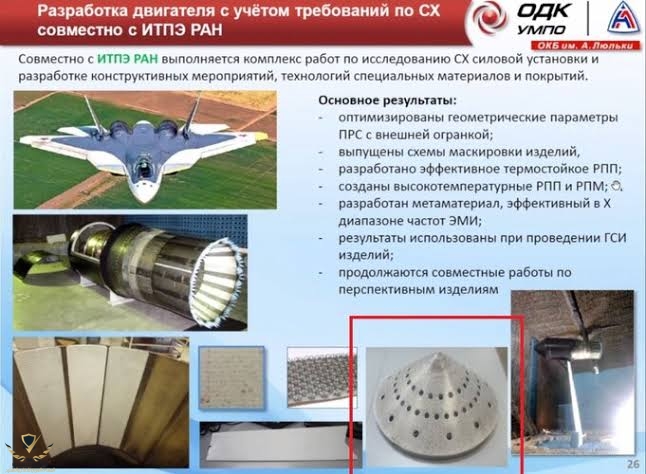 Разработка двигателя с учётом требований по СХ совместно с ИТПЭ РАН

ОДК УМПО

ОКБ им. А.Люльки

Совместно с ИТПЭ РАН выполняется комплекс работ по исследованию СХ силовой установки и разработке конструктивных мероприятий, технологий специальных материалов и покрытий.

Основное результаты:
- оптимизированы геометрические параметры ПРС с внешней огранкой;
- выпущены схемы маскировки изделий,
- разработано эффективное термостойкое РПП;
- созданы высокотемпературные РПП и РПМ;
- разработан метаматериал, эффективный в Х диапазоне частот ЭМИ;
- результаты использованы при проведении ГСИ изделий;
- продолжаются совместные работы по перспективным изделиям

26